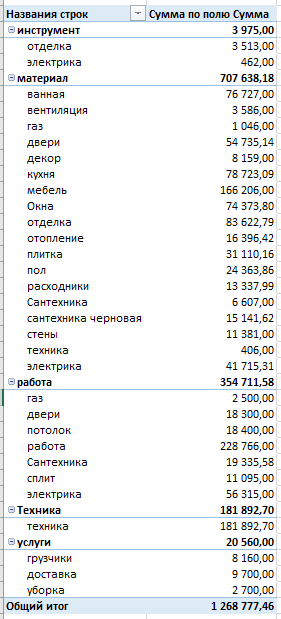 | Названия строк | Сумма по полю Сумма |
|---|---|
| инструмент | 3 975,00 |
| отделка | 3 513,00 |
| электрика | 462,00 |
| материал | 707 638,18 |
| ванная | 76 727,00 |
| вентиляция | 3 586,00 |
| газ | 1 046,00 |
| двери | 54 735,14 |
| декор | 8 159,00 |
| кухня | 78 723,09 |
| мебель | 166 206,00 |
| Окна | 74 373,80 |
| отделка | 83 622,79 |
| отопление | 16 396,42 |
| плитка | 31 110,16 |
| пол | 24 363,86 |
| расходники | 13 337,99 |
| Сантехника | 6 607,00 |
| сантехника черновая | 15 141,62 |
| стены | 11 381,00 |
| техника | 406,00 |
| электрика | 41 715,31 |
| работа | 354 711,58 |
| газ | 2 500,00 |
| двери | 18 300,00 |
| потолок | 18 400,00 |
| работа | 228 766,00 |
| Сантехника | 19 335,58 |
| сплит | 11 095,00 |
| электрика | 56 315,00 |
| Техника | 181 892,70 |
| техника | 181 892,70 |
| услуги | 20 560,00 |
| грузчики | 8 160,00 |
| доставка | 9 700,00 |
| уборка | 2 700,00 |
| Общий итог | 1 268 777,46 |